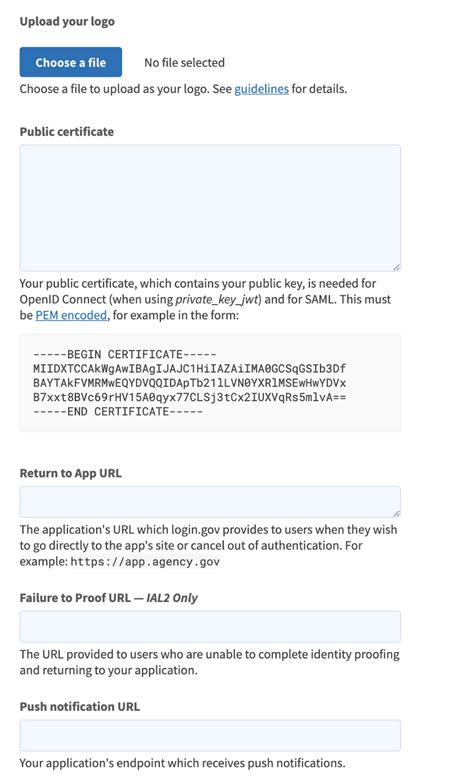 Upload your logo

Choose a file No file selected

Choose a file to upload as your logo. See guidelines for details.

Public certificate

Your public certificate, which contains your public key, is needed for OpenID Connect (when using private_key_jwt) and for SAML. This must be PEM encoded, for example in the form:

-----BEGIN CERTIFICATE-----
MIIDXTCCAkWgAwIBAgIJAJC1HiIAZAiIMA0GCSqGSIb3Df
BAYTAkFVMRMwEQYDVQQIDApTb21lLVN0YXRlMSEwHwYDVx
B7xxt8BVc69rHV15A0qyx77CLSj3tCx2IUXVqRs5mlvA==
-----END CERTIFICATE-----

Return to App URL

The application's URL which login.gov provides to users when they wish to go directly to the app's site or cancel out of authentication. For example: https://app.agency.gov

Failure to Proof URL — IAL2 Only

The URL provided to users who are unable to complete identity proofing and returning to your application.

Push notification URL

Your application's endpoint which receives push notifications.